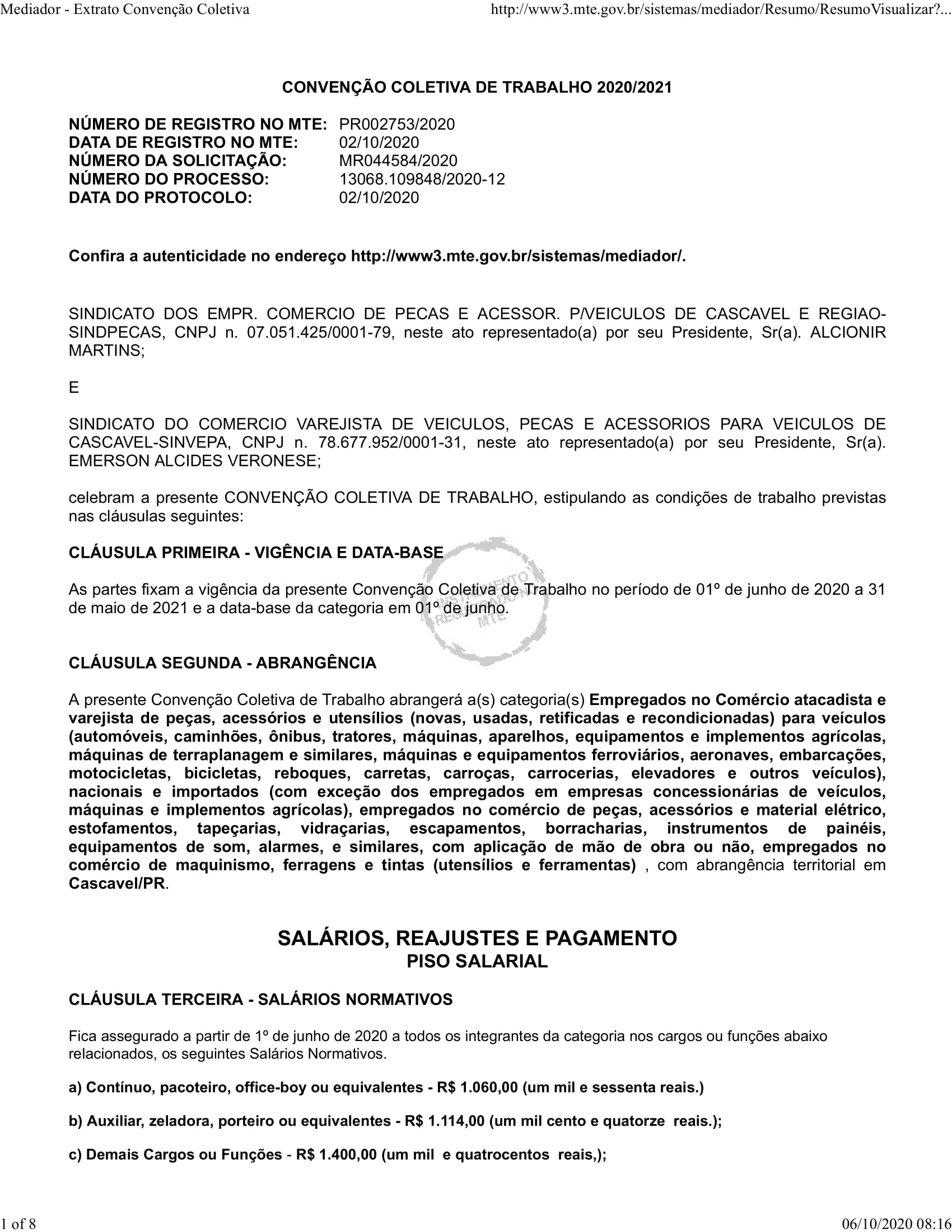 Mediador - Extrato Convenção Coletiva http://www3.mte.gov.br/sistemas/mediador/Resumo/ResumoVisualizar?...

CONVENÇÃO COLETIVA DE TRABALHO 2020/2021

NÚMERO DE REGISTRO NO MTE: PR002753/2020
DATA DE REGISTRO NO MTE: 02/10/2020
NÚMERO DA SOLICITAÇÃO: MR044584/2020
NÚMERO DO PROCESSO: 13068.109848/2020-12
DATA DO PROTOCOLO: 02/10/2020

Confira a autenticidade no endereço http://www3.mte.gov.br/sistemas/mediador/.

SINDICATO DOS EMPR. COMERCIO DE PECAS E ACESSOR. P/VEICULOS DE CASCAVEL E REGIAO-SINDPECAS, CNPJ n. 07.051.425/0001-79, neste ato representado(a) por seu Presidente, Sr(a). ALCIONIR MARTINS;

E

SINDICATO DO COMERCIO VAREJISTA DE VEICULOS, PECAS E ACESSORIOS PARA VEICULOS DE CASCAVEL-SINVEPA, CNPJ n. 78.677.952/0001-31, neste ato representado(a) por seu Presidente, Sr(a). EMERSON ALCIDES VERONESE;

celebram a presente CONVENÇÃO COLETIVA DE TRABALHO, estipulando as condições de trabalho previstas nas cláusulas seguintes:

CLÁUSULA PRIMEIRA - VIGÊNCIA E DATA-BASE

As partes fixam a vigência da presente Convenção Coletiva de Trabalho no período de 01º de junho de 2020 a 31 de maio de 2021 e a data-base da categoria em 01º de junho.

INSTRUMENTO REGISTRADO NO MTE

CLÁUSULA SEGUNDA - ABRANGÊNCIA

A presente Convenção Coletiva de Trabalho abrangerá a(s) categoria(s) Empregados no Comércio atacadista e varejista de peças, acessórios e utensílios (novas, usadas, retificadas e recondicionadas) para veículos (automóveis, caminhões, ônibus, tratores, máquinas, aparelhos, equipamentos e implementos agrícolas, máquinas de terraplanagem e similares, máquinas e equipamentos ferroviários, aeronaves, embarcações, motocicletas, bicicletas, reboques, carretas, carroças, carrocerias, elevadores e outros veículos), nacionais e importados (com exceção dos empregados em empresas concessionárias de veículos, máquinas e implementos agrícolas), empregados no comércio de peças, acessórios e material elétrico, estofamentos, tapeçarias, vidraçarias, escapamentos, borracharias, instrumentos de painéis, equipamentos de som, alarmes, e similares, com aplicação de mão de obra ou não, empregados no comércio de maquinismo, ferragens e tintas (utensílios e ferramentas) , com abrangência territorial em Cascavel/PR.

SALÁRIOS, REAJUSTES E PAGAMENTO
PISO SALARIAL

CLÁUSULA TERCEIRA - SALÁRIOS NORMATIVOS

Fica assegurado a partir de 1º de junho de 2020 a todos os integrantes da categoria nos cargos ou funções abaixo relacionados, os seguintes Salários Normativos.

a) Contínuo, pacoteiro, office-boy ou equivalentes - R$ 1.060,00 (um mil e sessenta reais.)

b) Auxiliar, zeladora, porteiro ou equivalentes - R$ 1.114,00 (um mil cento e quatorze reais.);

c) Demais Cargos ou Funções - R$ 1.400,00 (um mil e quatrocentos reais,);

1 of 8 06/10/2020 08:16